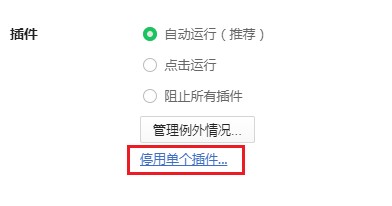 插件

自动运行（推荐）

点击运行

阻止所有插件

管理例外情况...

停用单个插件...